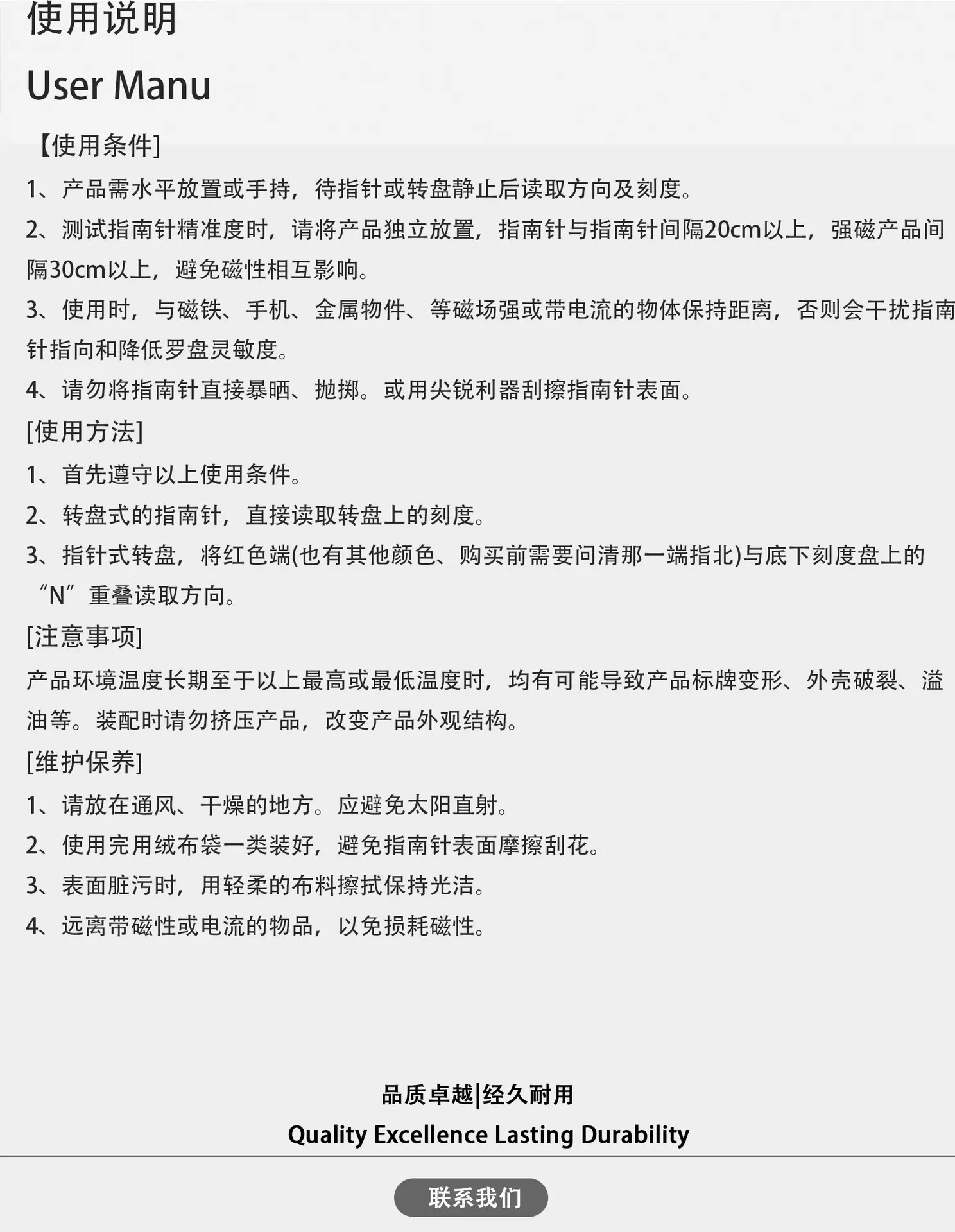 使用说明

User Manu

【使用条件]

1、产品需水平放置或手持，待指针或转盘静止后读取方向及刻度。

2、测试指南针精准度时，请将产品独立放置，指南针与指南针间隔20cm以上，强磁产品间隔30cm以上，避免磁性相互影响。

3、使用时，与磁铁、手机、金属物件、等磁场强或带电流的物体保持距离，否则会干扰指南针指向和降低罗盘灵敏度。

4、请勿将指南针直接暴晒、抛掷。或用尖锐利器刮擦指南针表面。

[使用方法]

1、首先遵守以上使用条件。

2、转盘式的指南针，直接读取转盘上的刻度。

3、指针式转盘，将红色端(也有其他颜色、购买前需要问清那一端指北)与底下刻度盘上的“N”重叠读取方向。

[注意事项]

产品环境温度长期至于以上最高或最低温度时，均有可能导致产品标牌变形、外壳破裂、溢油等。装配时请勿挤压产品，改变产品外观结构。

[维护保养]

1、请放在通风、干燥的地方。应避免太阳直射。

2、使用完用绒布袋一类装好，避免指南针表面摩擦刮花。

3、表面脏污时，用轻柔的布料擦拭保持光洁。

4、远离带磁性或电流的物品，以免损耗磁性。

品质卓越|经久耐用

Quality Excellence Lasting Durability

联系我们